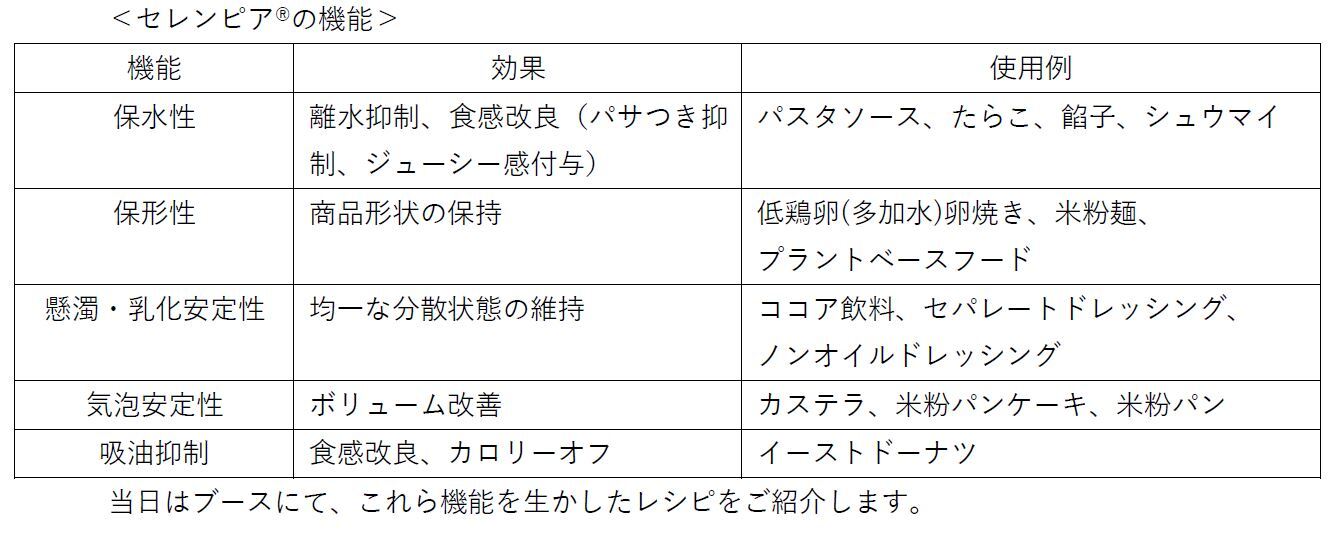 ＜セレンピア®の機能＞

| 機能 | 効果 | 使用例 |
|---|---|---|
| 保水性 | 離水抑制、食感改良（パサつき抑制、ジューシー感付与） | パスタソース、たらこ、餡子、シュウマイ |
| 保形性 | 商品形状の保持 | 低鶏卵(多加水)卵焼き、米粉麺、プラントベースフード |
| 懸濁・乳化安定性 | 均一な分散状態の維持 | ココア飲料、セパレートドレッシング、ノンオイルドレッシング |
| 気泡安定性 | ボリューム改善 | カステラ、米粉パンケーキ、米粉パン |
| 吸油抑制 | 食感改良、カロリーオフ | イーストドーナツ |

当日はブースにて、これら機能を生かしたレシピをご紹介します。